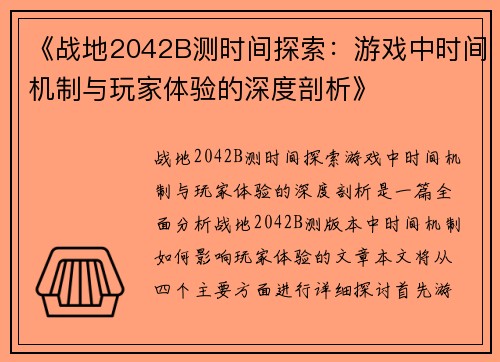 《战地2042B测时间探索：游戏中时间机制与玩家体验的深度剖析》

战地2042B测时间探索游戏中时间机制与玩家体验的深度剖析是一篇全面分析战地2042B测版本中时间机制如何影响玩家体验的文章本文将从四个主要方面进行详细探讨首先游